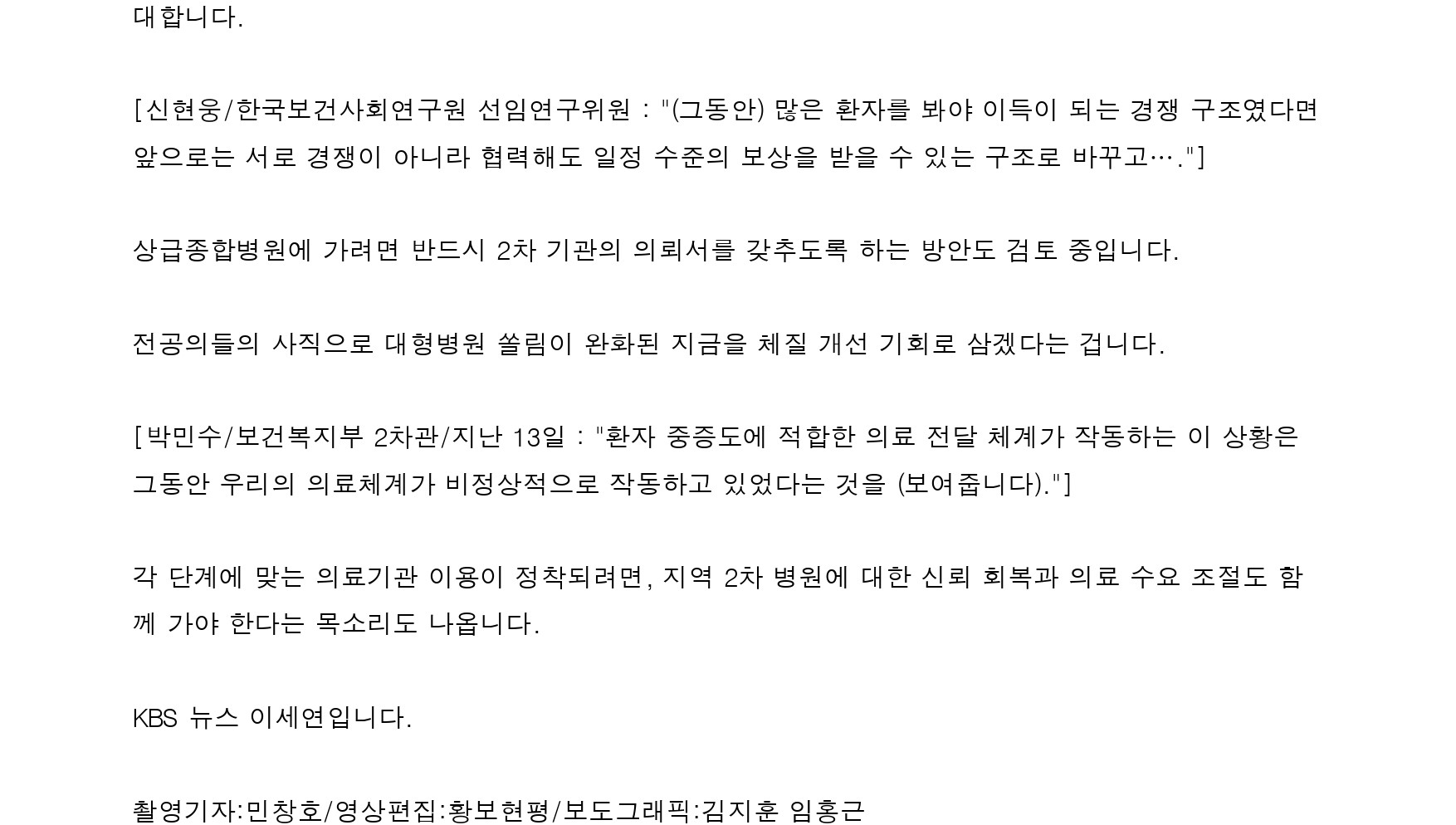 대합니다.

[신현웅/한국보건사회연구원 선임연구위원 : "(그동안) 많은 환자를 봐야 이득이 되는 경쟁 구조였다면 앞으로는 서로 경쟁이 아니라 협력해도 일정 수준의 보상을 받을 수 있는 구조로 바꾸고…."]

상급종합병원에 가려면 반드시 2차 기관의 의뢰서를 갖추도록 하는 방안도 검토 중입니다.

전공의들의 사직으로 대형병원 쏠림이 완화된 지금을 체질 개선 기회로 삼겠다는 겁니다.

[박민수/보건복지부 2차관/지난 13일 : "환자 중증도에 적합한 의료 전달 체계가 작동하는 이 상황은 그동안 우리의 의료체계가 비정상적으로 작동하고 있었다는 것을 (보여줍니다)."]

각 단계에 맞는 의료기관 이용이 정착되려면, 지역 2차 병원에 대한 신뢰 회복과 의료 수요 조절도 함께 가야 한다는 목소리도 나옵니다.

KBS 뉴스 이세연입니다.

촬영기자:민창호/영상편집:황보현평/보도그래픽:김지훈 임홍근